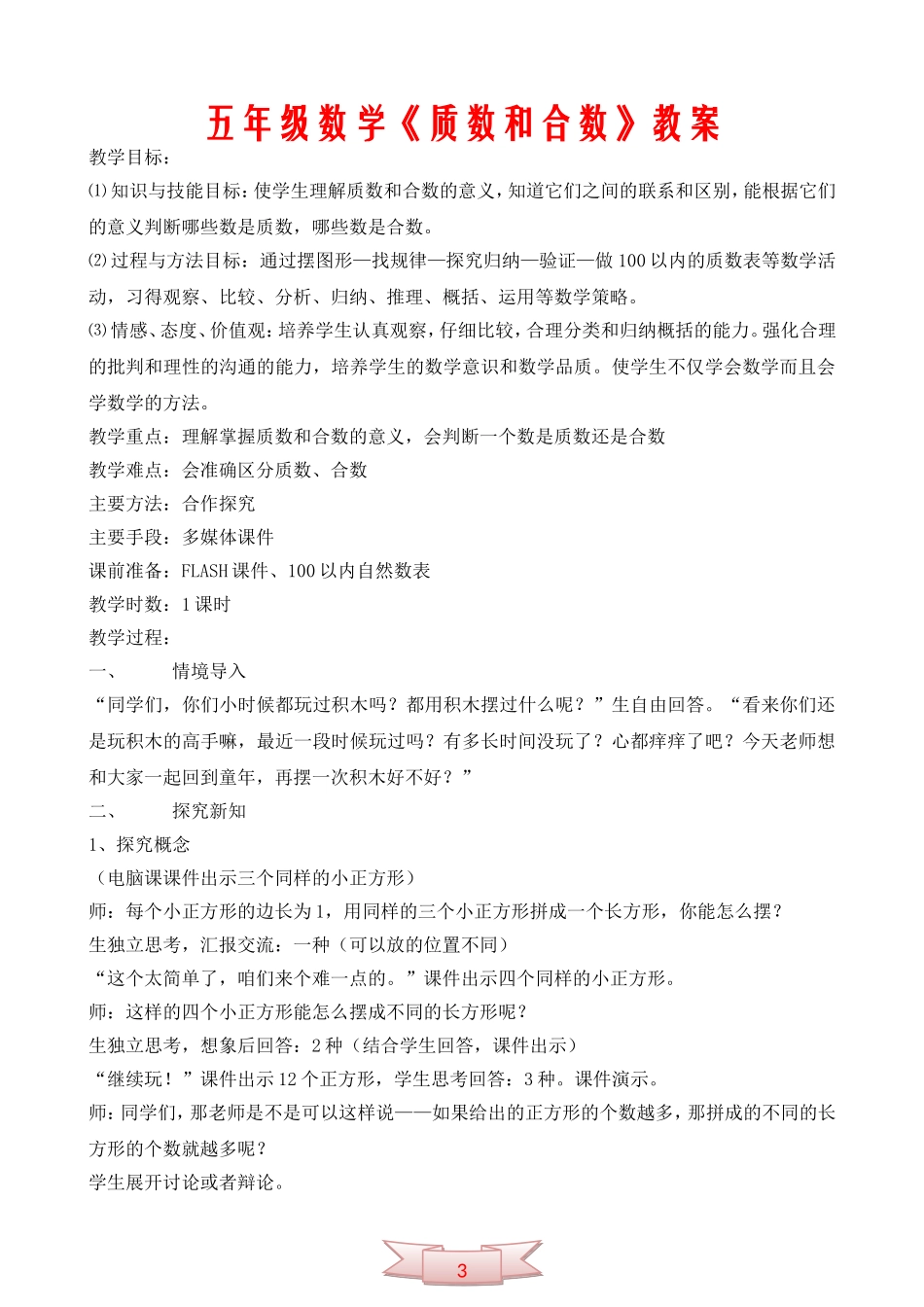 五年级数学《质数和合数》教案

教学目标：

⑴知识与技能目标：使学生理解质数和合数的意义，知道它们之间的联系和区别，能根据它们的意义判断哪些数是质数，哪些数是合数。

⑵过程与方法目标：通过摆图形—找规律—探究归纳—验证—做100以内的质数表等数学活动，习得观察、比较、分析、归纳、推理、概括、运用等数学策略。

⑶情感、态度、价值观：培养学生认真观察，仔细比较，合理分类和归纳概括的能力。强化合理的批判和理性的沟通的能力，培养学生的数学意识和数学品质。使学生不仅学会数学而且会学数学的方法。

教学重点：理解掌握质数和合数的意义，会判断一个数是质数还是合数

教学难点：会准确区分质数、合数

主要方法：合作探究

主要手段：多媒体课件

课前准备：FLASH课件、100以内自然数表

教学时数：1课时

教学过程：

一、　　情境导入

“同学们，你们小时候都玩过积木吗？都用积木摆过什么呢？”生自由回答。“看来你们还是玩积木的高手嘛，最近一段时候玩过吗？有多长时间没玩了？心都痒痒了吧？今天老师想和大家一起回到童年，再摆一次积木好不好？”

二、　　探究新知

1、探究概念

（电脑课课件出示三个同样的小正方形）

师：每个小正方形的边长为1，用同样的三个小正方形拼成一个长方形，你能怎么摆？

生独立思考，汇报交流：一种（可以放的位置不同）

“这个太简单了，咱们来个难一点的。”课件出示四个同样的小正方形。

师：这样的四个小正方形能怎么摆成不同的长方形呢？

生独立思考，想象后回答：2种（结合学生回答，课件出示）

“继续玩！”课件出示12个正方形，学生思考回答：3种。课件演示。

师：同学们，那老师是不是可以这样说——如果给出的正方形的个数越多，那拼成的不同的长方形的个数就越多呢？

学生展开讨论或者辩论。

3